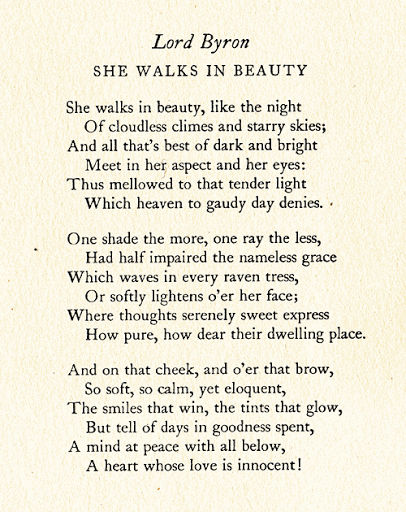 Lord Byron

SHE WALKS IN BEAUTY

She walks in beauty, like the night
Of cloudless climes and starry skies;
And all that's best of dark and bright
Meet in her aspect and her eyes:
Thus mellowed to that tender light
Which heaven to gaudy day denies.

One shade the more, one ray the less,
Had half impaired the nameless grace
Which waves in every raven tress,
Or softly lightens o'er her face;
Where thoughts serenely sweet express
How pure, how dear their dwelling place.

And on that cheek, and o'er that brow,
So soft, so calm, yet eloquent,
The smiles that win, the tints that glow,
But tell of days in goodness spent,
A mind at peace with all below,
A heart whose love is innocent!